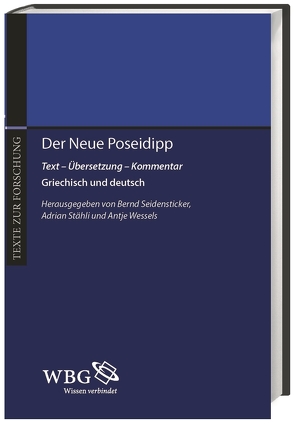 TEXTE ZUR FORSCHUNG

Der Neue Poseidipp

Text – Übersetzung – Kommentar

Griechisch und deutsch

Herausgegeben von Bernd Seidensticker, Adrian Stähli und Antje Wessels

WBG

Wissen verbindet